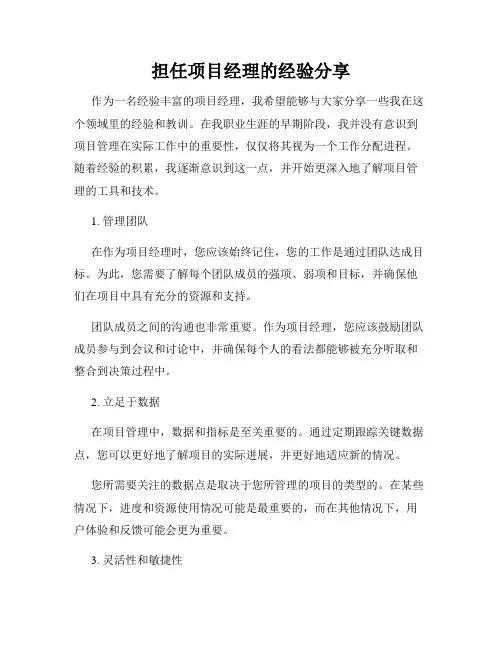 担任项目经理的经验分享

作为一名经验丰富的项目经理，我希望能够与大家分享一些我在这个领域里的经验和教训。在我职业生涯的早期阶段，我并没有意识到项目管理在实际工作中的重要性，仅仅将其视为一个工作分配进程。随着经验的积累，我逐渐意识到这一点，并开始更深入地了解项目管理的工具和技术。

1. 管理团队

在作为项目经理时，您应该始终记住，您的工作是通过团队达成目标。为此，您需要了解每个团队成员的强项、弱项和目标，并确保他们在项目中具有充分的资源和支持。

团队成员之间的沟通也非常重要。作为项目经理，您应该鼓励团队成员参与到会议和讨论中，并确保每个人的看法都能够被充分听取和整合到决策过程中。

2. 立足于数据

在项目管理中，数据和指标是至关重要的。通过定期跟踪关键数据点，您可以更好地了解项目的实际进展，并更好地适应新的情况。

您所需要关注的数据点是取决于您所管理的项目的类型的。在某些情况下，进度和资源使用情况可能是最重要的，而在其他情况下，用户体验和反馈可能会更为重要。

3. 灵活性和敏捷性